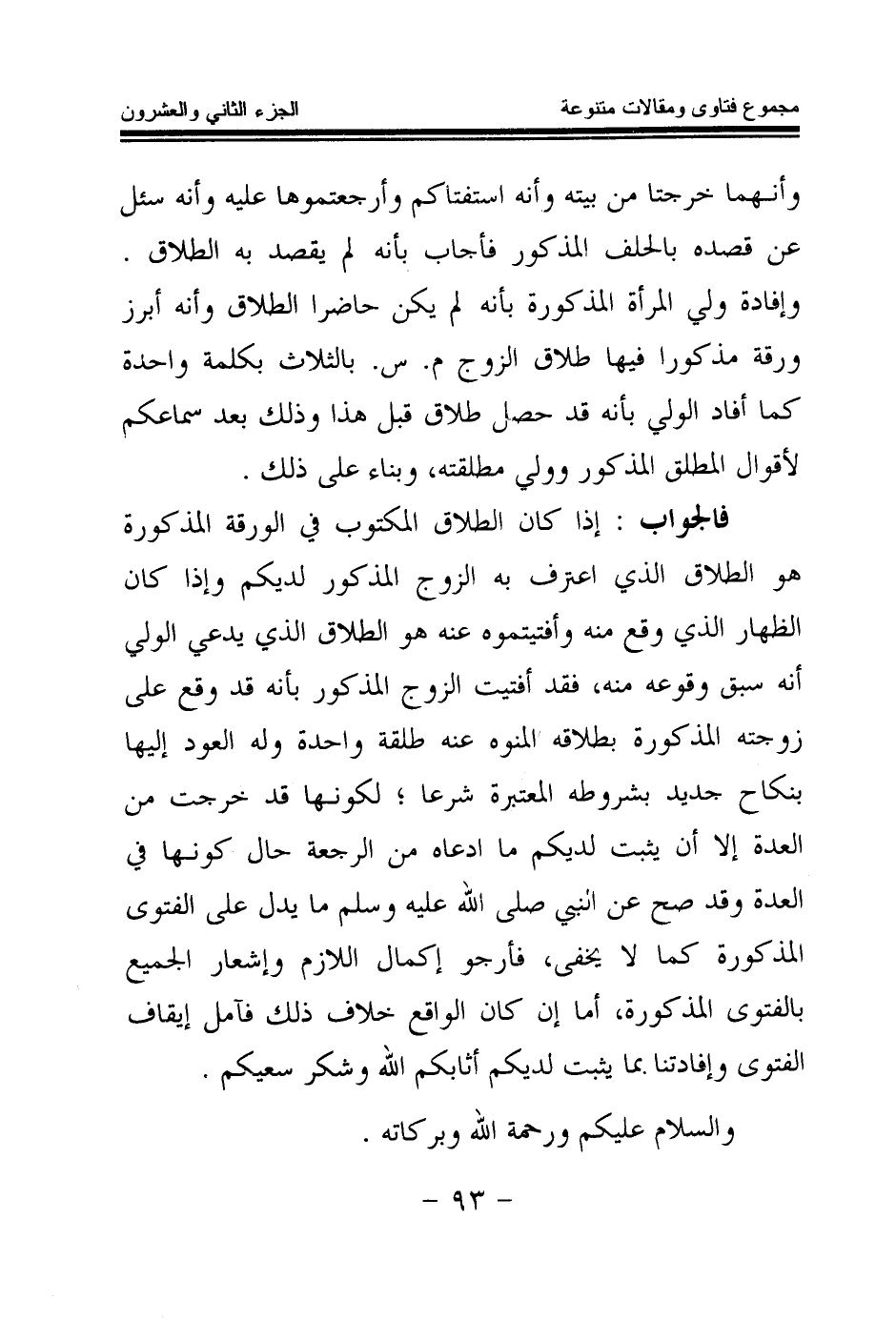 مجموع فتاوى ومقالات متنوعة    الجزء الثاني والعشرون

وأنهما خرجتا من بيته وأنه استفتاكم وأرجعتموها عليه وأنه سئل عن قصده بالحلف المذكور فأجاب بأنه لم يقصد به الطلاق . وإفادة ولي المرأة المذكورة بأنه لم يكن حاضرا الطلاق وأنه أبرز ورقة مذكورا فيها طلاق الزوج م. س. بالثلاث بكلمة واحدة كما أفاد الولي بأنه قد حصل طلاق قبل هذا وذلك بعد سماعكم لأقوال المطلق المذكور وولي مطلقته، وبناء على ذلك .

فالجواب : إذا كان الطلاق المكتوب في الورقة المذكورة هو الطلاق الذي اعترف به الزوج المذكور لديكم وإذا كان الظهار الذي وقع منه وأفتيتموه عنه هو الطلاق الذي يدعي الولي أنه سبق وقوعه منه، فقد أفتيت الزوج المذكور بأنه قد وقع على زوجته المذكورة بطلاقه المنوه عنه طلقة واحدة وله العود إليها بنكاح جديد بشروطه المعتبرة شرعا ؛ لكونها قد خرجت من العدة إلا أن يثبت لديكم ما ادعاه من الرجعة حال كونها في العدة وقد صح عن النبي صلى الله عليه وسلم ما يدل على الفتوى المذكورة كما لا يخفى، فأرجو إكمال اللازم وإشعار الجميع بالفتوى المذكورة، أما إن كان الواقع خلاف ذلك فآمل إيقاف الفتوى وإفادتنا بما يثبت لديكم أثابكم الله وشكر سعيكم .

والسلام عليكم ورحمة الله وبركاته .

- ٩٣ -